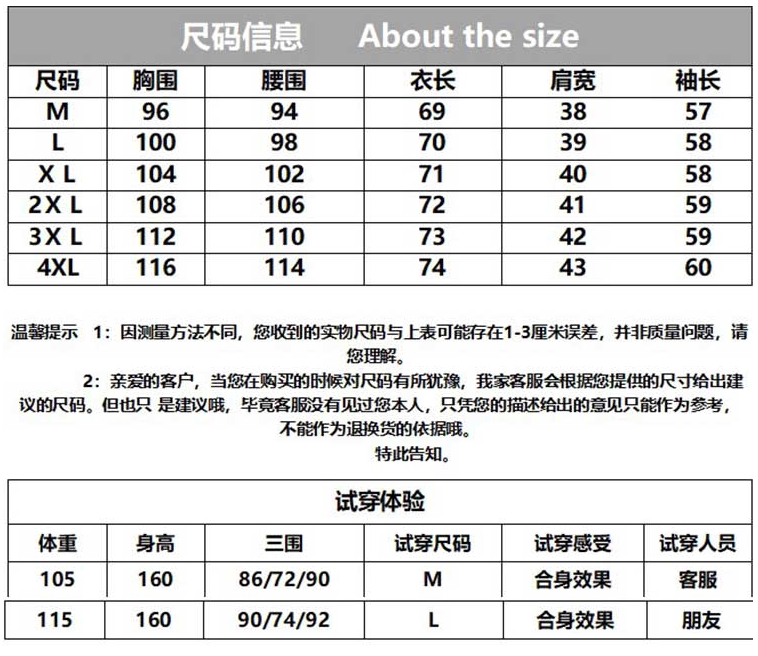 尺码信息　About the size

| 尺码 | 胸围 | 腰围 | 衣长 | 肩宽 | 袖长 |
|---|---|---|---|---|---|
| M | 96 | 94 | 69 | 38 | 57 |
| L | 100 | 98 | 70 | 39 | 58 |
| X L | 104 | 102 | 71 | 40 | 58 |
| 2X L | 108 | 106 | 72 | 41 | 59 |
| 3X L | 112 | 110 | 73 | 42 | 59 |
| 4XL | 116 | 114 | 74 | 43 | 60 |

温馨提示　1：因测量方法不同，您收到的实物尺码与上表可能存在1-3厘米误差，并非质量问题，请您理解。

2：亲爱的客户，当您在购买的时候对尺码有所犹豫，我家客服会根据您提供的尺寸给出建议的尺码。但也只 是建议哦，毕竟客服没有见过您本人，只凭您的描述给出的意见只能作为参考，不能作为退换货的依据哦。

特此告知。

试穿体验

| 体重 | 身高 | 三围 | 试穿尺码 | 试穿感受 | 试穿人员 |
|---|---|---|---|---|---|
| 105 | 160 | 86/72/90 | M | 合身效果 | 客服 |
| 115 | 160 | 90/74/92 | L | 合身效果 | 朋友 |